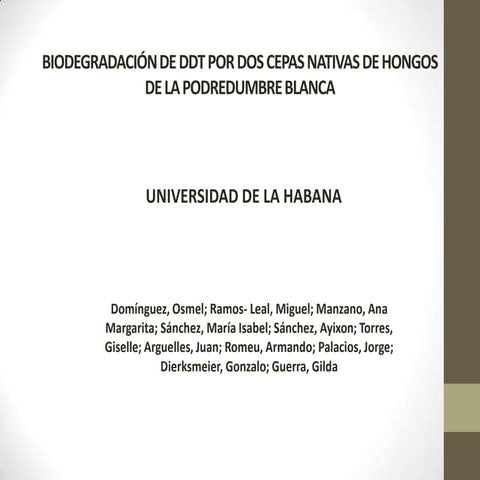 BIODEGRADACIÓN DE DDT POR DOS CEPAS NATIVAS DE HONGOS DE LA PODREDUMBRE BLANCA

UNIVERSIDAD DE LA HABANA

Domínguez, Osmel; Ramos- Leal, Miguel; Manzano, Ana Margarita; Sánchez, María Isabel; Sánchez, Ayixon; Torres, Giselle; Arguelles, Juan; Romeu, Armando; Palacios, Jorge; Dierksmeier, Gonzalo; Guerra, Gilda